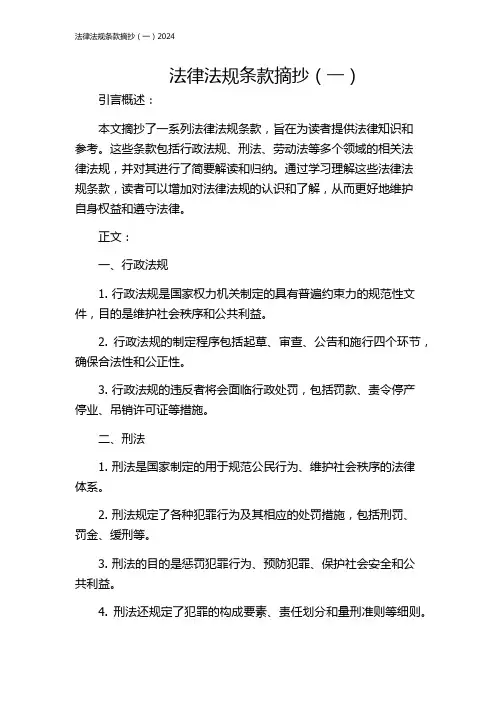 法律法规条款摘抄（一）2024

法律法规条款摘抄（一）

引言概述：

本文摘抄了一系列法律法规条款，旨在为读者提供法律知识和参考。这些条款包括行政法规、刑法、劳动法等多个领域的相关法律法规，并对其进行了简要解读和归纳。通过学习理解这些法律法规条款，读者可以增加对法律法规的认识和了解，从而更好地维护自身权益和遵守法律。

正文：

一、行政法规

1. 行政法规是国家权力机关制定的具有普遍约束力的规范性文件，目的是维护社会秩序和公共利益。

2. 行政法规的制定程序包括起草、审查、公告和施行四个环节，确保合法性和公正性。

3. 行政法规的违反者将会面临行政处罚，包括罚款、责令停产停业、吊销许可证等措施。

二、刑法

1. 刑法是国家制定的用于规范公民行为、维护社会秩序的法律体系。

2. 刑法规定了各种犯罪行为及其相应的处罚措施，包括刑罚、罚金、缓刑等。

3. 刑法的目的是惩罚犯罪行为、预防犯罪、保护社会安全和公共利益。

4. 刑法还规定了犯罪的构成要素、责任划分和量刑准则等细则。